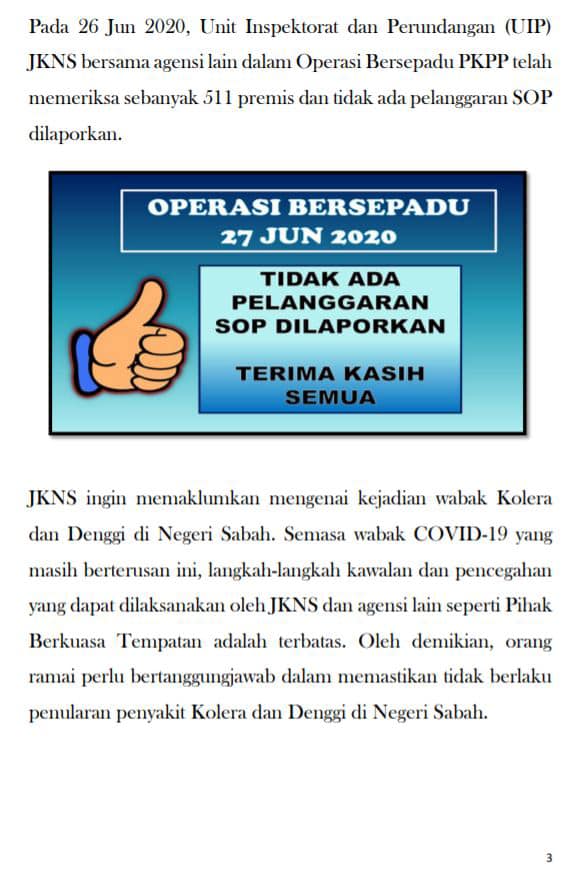 Pada 26 Jun 2020, Unit Inspektorat dan Perundangan (UIP) JKNS bersama agensi lain dalam Operasi Bersepadu PKPP telah memeriksa sebanyak 511 premis dan tidak ada pelanggaran SOP dilaporkan.

OPERASI BERSEPADU
27 JUN 2020

TIDAK ADA PELANGGARAN SOP DILAPORKAN

TERIMA KASIH SEMUA

JKNS ingin memaklumkan mengenai kejadian wabak Kolera dan Denggi di Negeri Sabah. Semasa wabak COVID-19 yang masih berterusan ini, langkah-langkah kawalan dan pencegahan yang dapat dilaksanakan oleh JKNS dan agensi lain seperti Pihak Berkuasa Tempatan adalah terbatas. Oleh demikian, orang ramai perlu bertanggungjawab dalam memastikan tidak berlaku penularan penyakit Kolera dan Denggi di Negeri Sabah.

3